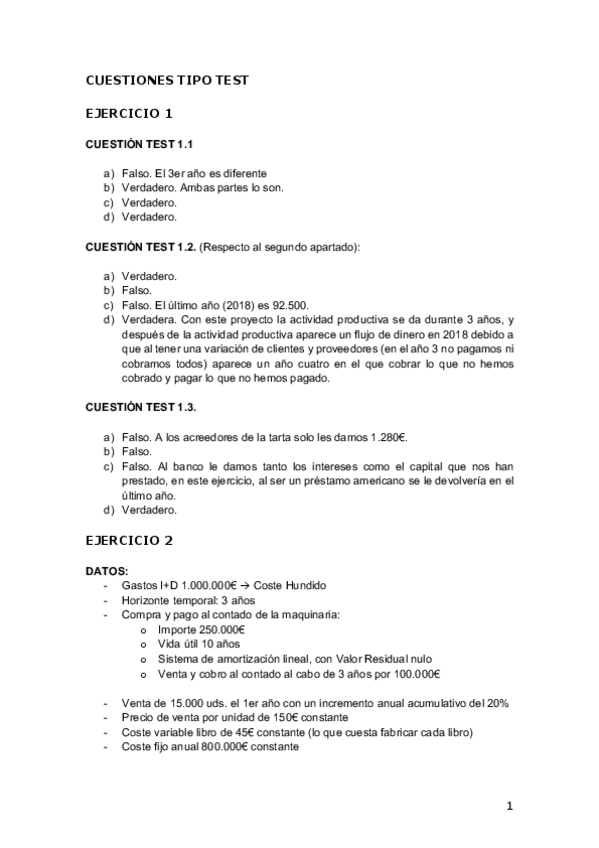 CUESTIONES TIPO TEST

EJERCICIO 1

CUESTIÓN TEST 1.1

a) Falso. El 3er año es diferente
b) Verdadero. Ambas partes lo son.
c) Verdadero.
d) Verdadero.

CUESTIÓN TEST 1.2. (Respecto al segundo apartado):

a) Verdadero.
b) Falso.
c) Falso. El último año (2018) es 92.500.
d) Verdadera. Con este proyecto la actividad productiva se da durante 3 años, y después de la actividad productiva aparece un flujo de dinero en 2018 debido a que al tener una variación de clientes y proveedores (en el año 3 no pagamos ni cobramos todos) aparece un año cuatro en el que cobrar lo que no hemos cobrado y pagar lo que no hemos pagado.

CUESTIÓN TEST 1.3.

a) Falso. A los acreedores de la tarta solo les damos 1.280€.
b) Falso.
c) Falso. Al banco le damos tanto los intereses como el capital que nos han prestado, en este ejercicio, al ser un préstamo americano se le devolvería en el último año.
d) Verdadero.

EJERCICIO 2

DATOS:
- Gastos I+D 1.000.000€ → Coste Hundido
- Horizonte temporal: 3 años
- Compra y pago al contado de la maquinaria:
  o Importe 250.000€
  o Vida útil 10 años
  o Sistema de amortización lineal, con Valor Residual nulo
  o Venta y cobro al contado al cabo de 3 años por 100.000€

- Venta de 15.000 uds. el 1er año con un incremento anual acumulativo del 20%
- Precio de venta por unidad de 150€ constante
- Coste variable libro de 45€ constante (lo que cuesta fabricar cada libro)
- Coste fijo anual 800.000€ constante

1